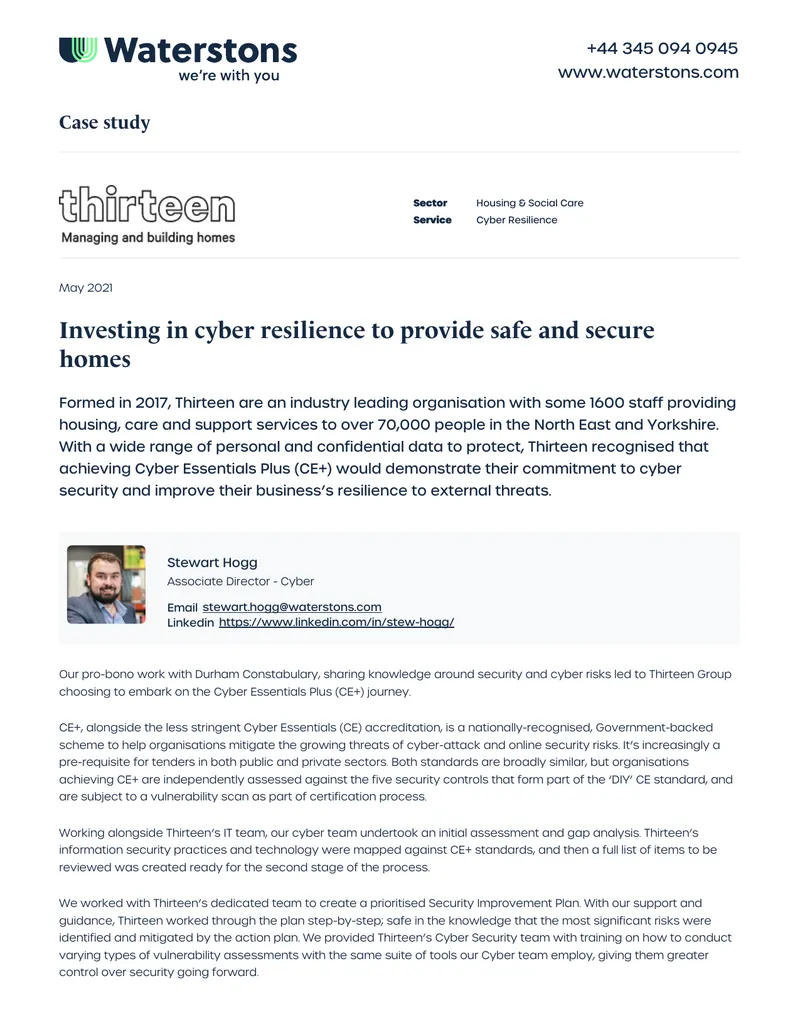 Waterstons
we're with you

+44 345 094 0945
www.waterstons.com

Case study

thirteen
Managing and building homes

Sector Housing & Social Care
Service Cyber Resilience

May 2021

Investing in cyber resilience to provide safe and secure homes

Formed in 2017, Thirteen are an industry leading organisation with some 1600 staff providing housing, care and support services to over 70,000 people in the North East and Yorkshire. With a wide range of personal and confidential data to protect, Thirteen recognised that achieving Cyber Essentials Plus (CE+) would demonstrate their commitment to cyber security and improve their business's resilience to external threats.

Stewart Hogg
Associate Director - Cyber
Email stewart.hogg@waterstons.com
Linkedin https://www.linkedin.com/in/stew-hogg/

Our pro-bono work with Durham Constabulary, sharing knowledge around security and cyber risks led to Thirteen Group choosing to embark on the Cyber Essentials Plus (CE+) journey.

CE+, alongside the less stringent Cyber Essentials (CE) accreditation, is a nationally-recognised, Government-backed scheme to help organisations mitigate the growing threats of cyber-attack and online security risks. It's increasingly a pre-requisite for tenders in both public and private sectors. Both standards are broadly similar, but organisations achieving CE+ are independently assessed against the five security controls that form part of the 'DIY' CE standard, and are subject to a vulnerability scan as part of certification process.

Working alongside Thirteen's IT team, our cyber team undertook an initial assessment and gap analysis. Thirteen's information security practices and technology were mapped against CE+ standards, and then a full list of items to be reviewed was created ready for the second stage of the process.

We worked with Thirteen's dedicated team to create a prioritised Security Improvement Plan. With our support and guidance, Thirteen worked through the plan step-by-step; safe in the knowledge that the most significant risks were identified and mitigated by the action plan. We provided Thirteen's Cyber Security team with training on how to conduct varying types of vulnerability assessments with the same suite of tools our Cyber team employ, giving them greater control over security going forward.